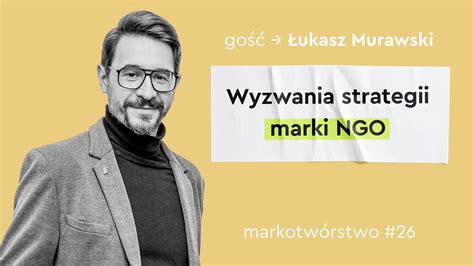 gość → Łukasz Murawski

Wyzwania strategii marki NGO

markotwórstwo #26